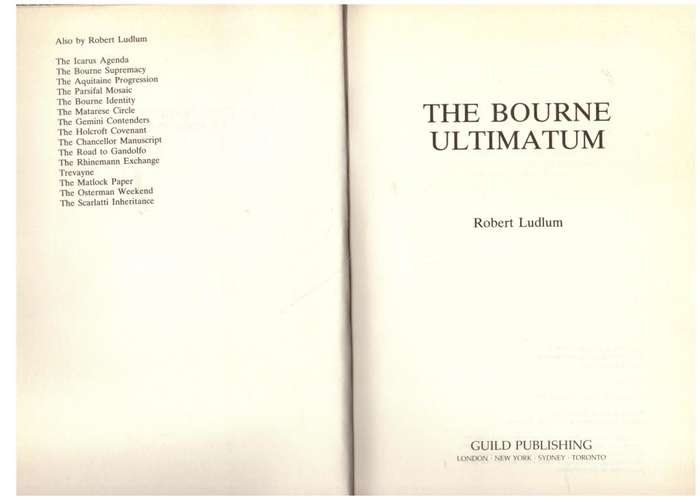 Also by Robert Ludlum

The Icarus Agenda
The Bourne Supremacy
The Aquitaine Progression
The Parsifal Mosaic
The Bourne Identity
The Matarese Circle
The Gemini Contenders
The Holcroft Covenant
The Chancellor Manuscript
The Road to Gandolfo
The Rhinemann Exchange
Trevayne
The Matlock Paper
The Osterman Weekend
The Scarlatti Inheritance

THE BOURNE ULTIMATUM

Robert Ludlum

GUILD PUBLISHING
LONDON · NEW YORK · SYDNEY · TORONTO